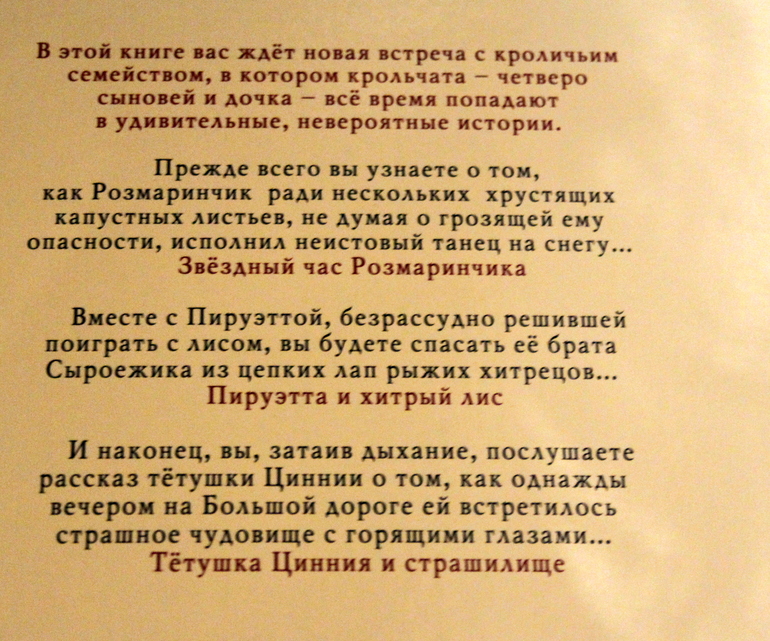 В этой книге вас ждёт новая встреча с кроличьим семейством, в котором крольчата – четверо сыновей и дочка – всё время попадают в удивительные, невероятные истории.

Прежде всего вы узнаете о том, как Розмаринчик ради нескольких хрустящих капустных листьев, не думая о грозящей ему опасности, исполнил неистовый танец на снегу...

Звёздный час Розмаринчика

Вместе с Пируэттой, безрассудно решившей поиграть с лисом, вы будете спасать её брата Сыроежика из цепких лап рыжих хитрецов...

Пируэтта и хитрый лис

И наконец, вы, затаив дыхание, послушаете рассказ тётушки Циннии о том, как однажды вечером на Большой дороге ей встретилось страшное чудовище с горящими глазами...

Тётушка Цинния и страшилище